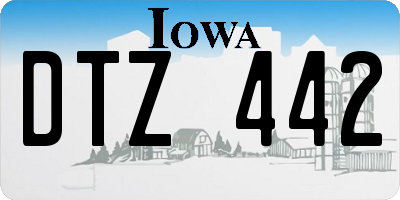 IOWA

DTZ 442